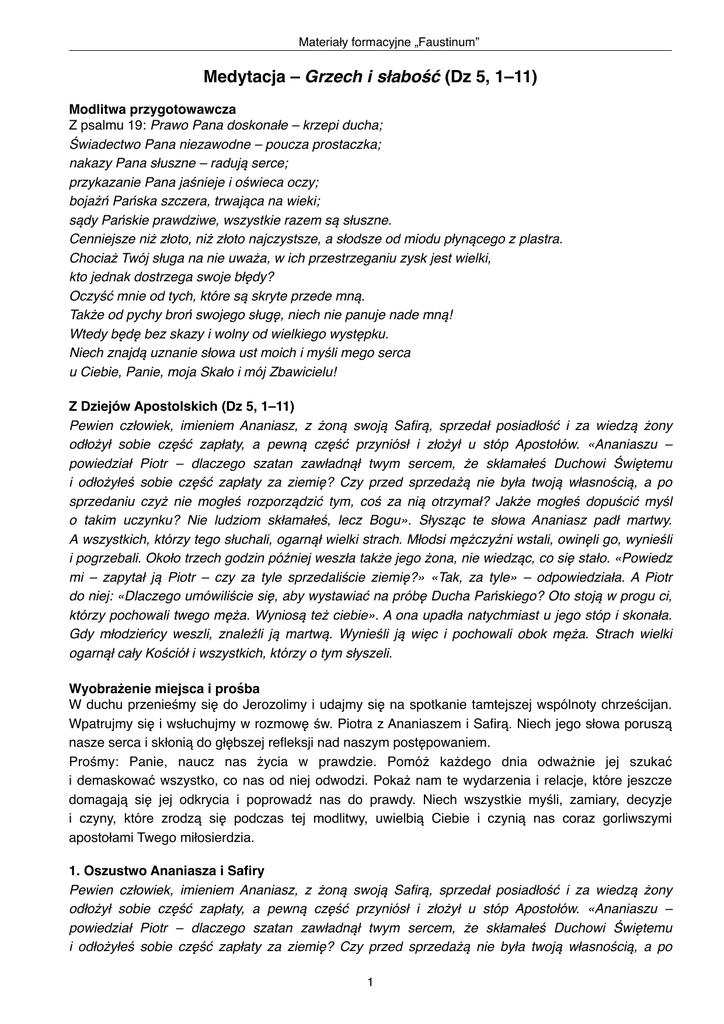 Materiały formacyjne „Faustinum"

Medytacja – Grzech i słabość (Dz 5, 1–11)

Modlitwa przygotowawcza
Z psalmu 19: Prawo Pana doskonałe – krzepi ducha;
Świadectwo Pana niezawodne – poucza prostaczka;
nakazy Pana słuszne – radują serce;
przykazanie Pana jaśnieje i oświeca oczy;
bojaźń Pańska szczera, trwająca na wieki;
sądy Pańskie prawdziwe, wszystkie razem są słuszne.
Cenniejsze niż złoto, niż złoto najczystsze, a słodsze od miodu płynącego z plastra.
Chociaż Twój sługa na nie uważa, w ich przestrzeganiu zysk jest wielki,
kto jednak dostrzega swoje błędy?
Oczyść mnie od tych, które są skryte przede mną.
Także od pychy broń swojego sługę, niech nie panuje nade mną!
Wtedy będę bez skazy i wolny od wielkiego występku.
Niech znajdą uznanie słowa ust moich i myśli mego serca
u Ciebie, Panie, moja Skało i mój Zbawicielu!

Z Dziejów Apostolskich (Dz 5, 1–11)
Pewien człowiek, imieniem Ananiasz, z żoną swoją Safirą, sprzedał posiadłość i za wiedzą żony odłożył sobie część zapłaty, a pewną część przyniósł i złożył u stóp Apostołów. «Ananiaszu – powiedział Piotr – dlaczego szatan zawładnął twym sercem, że skłamałeś Duchowi Świętemu i odłożyłeś sobie część zapłaty za ziemię? Czy przed sprzedażą nie była twoją własnością, a po sprzedaniu czyż nie mogłeś rozporządzić tym, coś za nią otrzymał? Jakże mogłeś dopuścić myśl o takim uczynku? Nie ludziom skłamałeś, lecz Bogu». Słysząc te słowa Ananiasz padł martwy. A wszystkich, którzy tego słuchali, ogarnął wielki strach. Młodsi mężczyźni wstali, owinęli go, wynieśli i pogrzebali. Około trzech godzin później weszła także jego żona, nie wiedząc, co się stało. «Powiedz mi – zapytał ją Piotr – czy za tyle sprzedaliście ziemię?» «Tak, za tyle» – odpowiedziała. A Piotr do niej: «Dlaczego umówiliście się, aby wystawiać na próbę Ducha Pańskiego? Oto stoją w progu ci, którzy pochowali twego męża. Wyniosą też ciebie». A ona upadła natychmiast u jego stóp i skonała. Gdy młodzieńcy weszli, znaleźli ją martwą. Wynieśli ją więc i pochowali obok męża. Strach wielki ogarnął cały Kościół i wszystkich, którzy o tym słyszeli.

Wyobrażenie miejsca i prośba
W duchu przenieśmy się do Jerozolimy i udajmy się na spotkanie tamtejszej wspólnoty chrześcijan. Wpatrujmy się i wsłuchujmy w rozmowę św. Piotra z Ananiaszem i Safirą. Niech jego słowa poruszą nasze serca i skłonią do głębszej refleksji nad naszym postępowaniem.
Prośmy: Panie, naucz nas życia w prawdzie. Pomóż każdego dnia odważnie jej szukać i demaskować wszystko, co nas od niej odwodzi. Pokaż nam te wydarzenia i relacje, które jeszcze domagają się jej odkrycia i poprowadź nas do prawdy. Niech wszystkie myśli, zamiary, decyzje i czyny, które zrodzą się podczas tej modlitwy, uwielbią Ciebie i czynią nas coraz gorliwszymi apostołami Twego miłosierdzia.

1. Oszustwo Ananiasza i Safiry
Pewien człowiek, imieniem Ananiasz, z żoną swoją Safirą, sprzedał posiadłość i za wiedzą żony odłożył sobie część zapłaty, a pewną część przyniósł i złożył u stóp Apostołów. «Ananiaszu – powiedział Piotr – dlaczego szatan zawładnął twym sercem, że skłamałeś Duchowi Świętemu i odłożyłeś sobie część zapłaty za ziemię? Czy przed sprzedażą nie była twoją własnością, a po

1